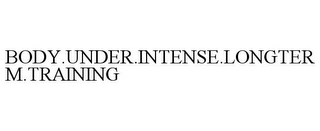 BODY.UNDER.INTENSE.LONGTERM.TRAINING